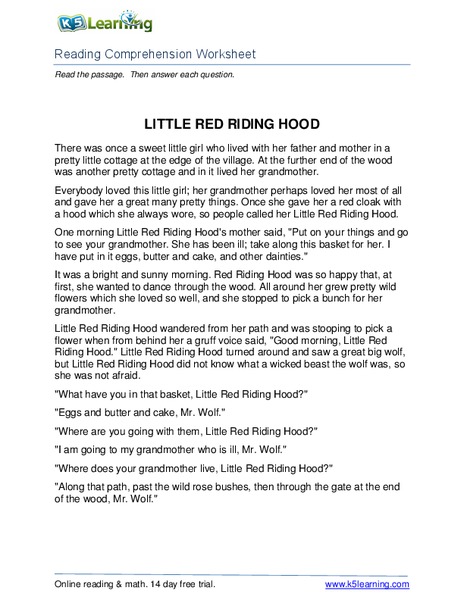 K5 Learning

Reading Comprehension Worksheet

Read the passage. Then answer each question.

LITTLE RED RIDING HOOD

There was once a sweet little girl who lived with her father and mother in a pretty little cottage at the edge of the village. At the further end of the wood was another pretty cottage and in it lived her grandmother.

Everybody loved this little girl; her grandmother perhaps loved her most of all and gave her a great many pretty things. Once she gave her a red cloak with a hood which she always wore, so people called her Little Red Riding Hood.

One morning Little Red Riding Hood's mother said, "Put on your things and go to see your grandmother. She has been ill; take along this basket for her. I have put in it eggs, butter and cake, and other dainties."

It was a bright and sunny morning. Red Riding Hood was so happy that, at first, she wanted to dance through the wood. All around her grew pretty wild flowers which she loved so well, and she stopped to pick a bunch for her grandmother.

Little Red Riding Hood wandered from her path and was stooping to pick a flower when from behind her a gruff voice said, "Good morning, Little Red Riding Hood." Little Red Riding Hood turned around and saw a great big wolf, but Little Red Riding Hood did not know what a wicked beast the wolf was, so she was not afraid.

"What have you in that basket, Little Red Riding Hood?"

"Eggs and butter and cake, Mr. Wolf."

"Where are you going with them, Little Red Riding Hood?"

"I am going to my grandmother who is ill, Mr. Wolf."

"Where does your grandmother live, Little Red Riding Hood?"

"Along that path, past the wild rose bushes, then through the gate at the end of the wood, Mr. Wolf."

Online reading & math. 14 day free trial. www.k5learning.com